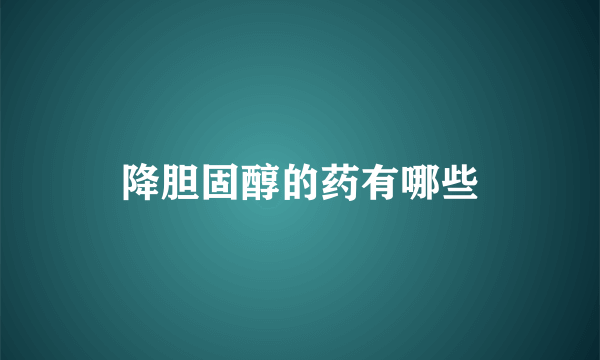 降胆固醇的药有哪些